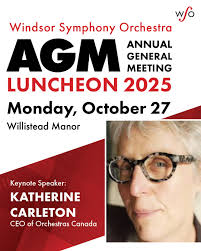 wso

Windsor Symphony Orchestra

AGM ANNUAL GENERAL MEETING

LUNCHEON 2025

Monday, October 27

Willistead Manor

Keynote Speaker:
KATHERINE CARLETON
CEO of Orchestras Canada